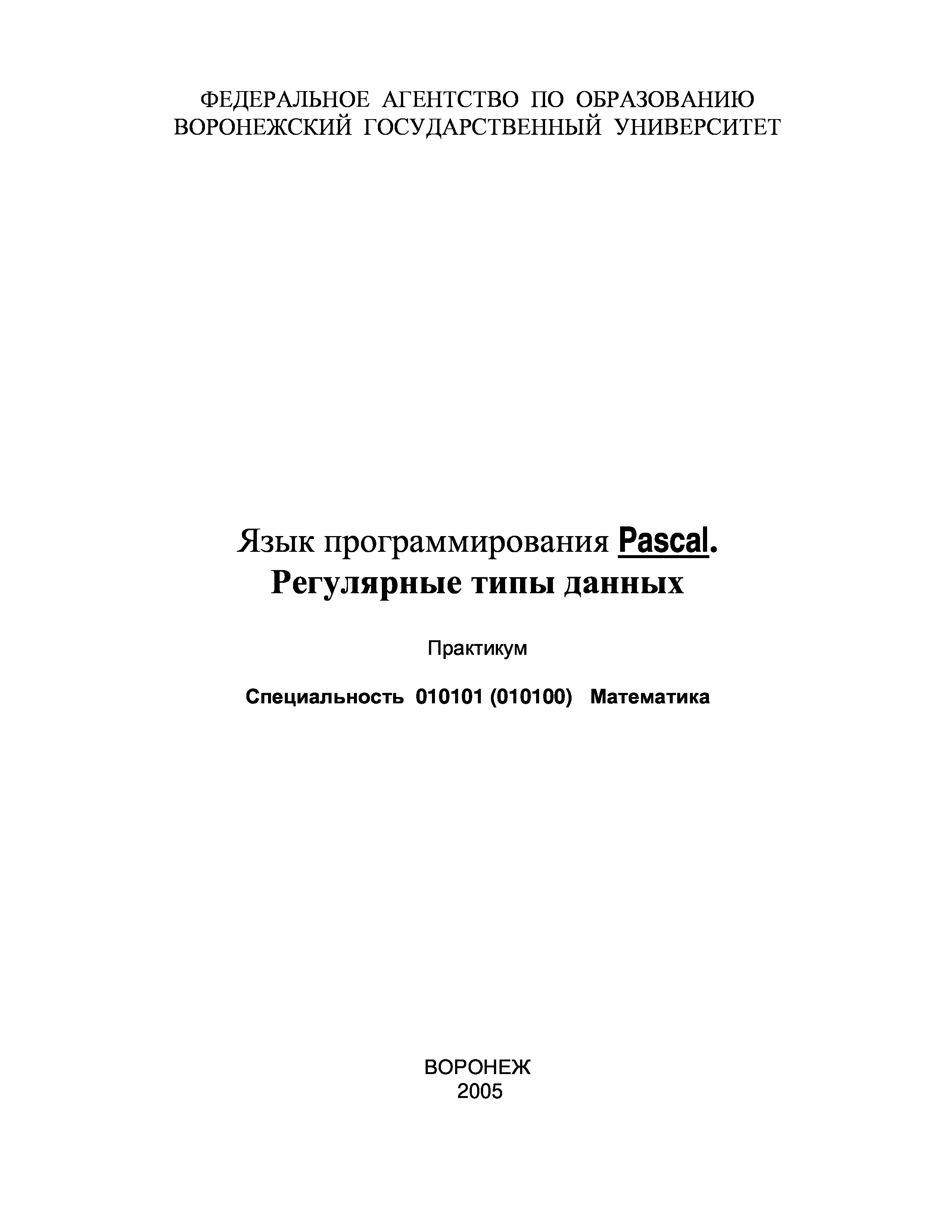 ФЕДЕРАЛЬНОЕ АГЕНТСТВО ПО ОБРАЗОВАНИЮ
ВОРОНЕЖСКИЙ ГОСУДАРСТВЕННЫЙ УНИВЕРСИТЕТ

Язык программирования Pascal.
Регулярные типы данных

Практикум

Специальность 010101 (010100) Математика

ВОРОНЕЖ
2005